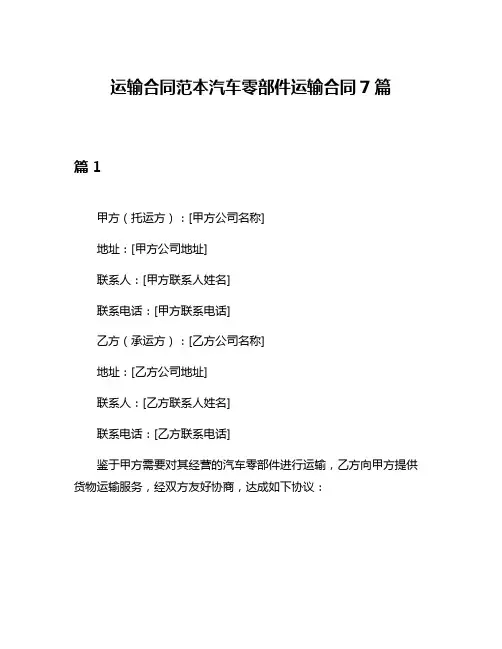 运输合同范本汽车零部件运输合同 7 篇

篇 1

甲方（托运方）：[甲方公司名称]

地址：[甲方公司地址]

联系人：[甲方联系人姓名]

联系电话：[甲方联系电话]

乙方（承运方）：[乙方公司名称]

地址：[乙方公司地址]

联系人：[乙方联系人姓名]

联系电话：[乙方联系电话]

鉴于甲方需要对其经营的汽车零部件进行运输，乙方向甲方提供货物运输服务，经双方友好协商，达成如下协议：